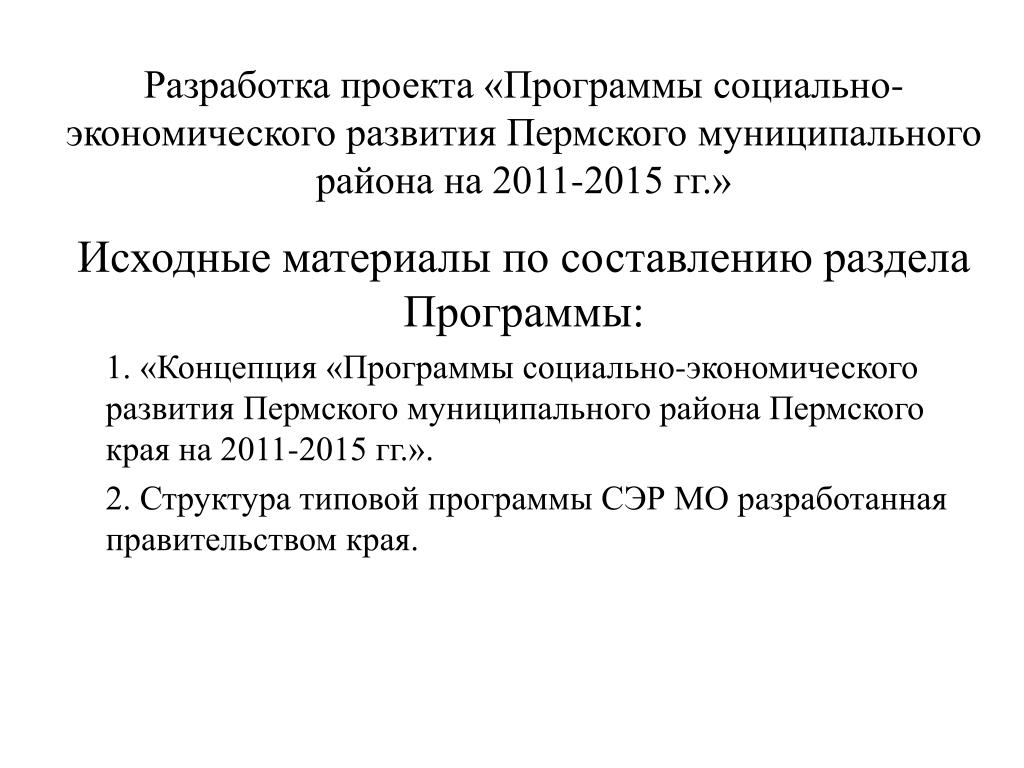 Разработка проекта «Программы социально-экономического развития Пермского муниципального района на 2011-2015 гг.»

Исходные материалы по составлению раздела Программы:

1. «Концепция «Программы социально-экономического развития Пермского муниципального района Пермского края на 2011-2015 гг.».

2. Структура типовой программы СЭР МО разработанная правительством края.